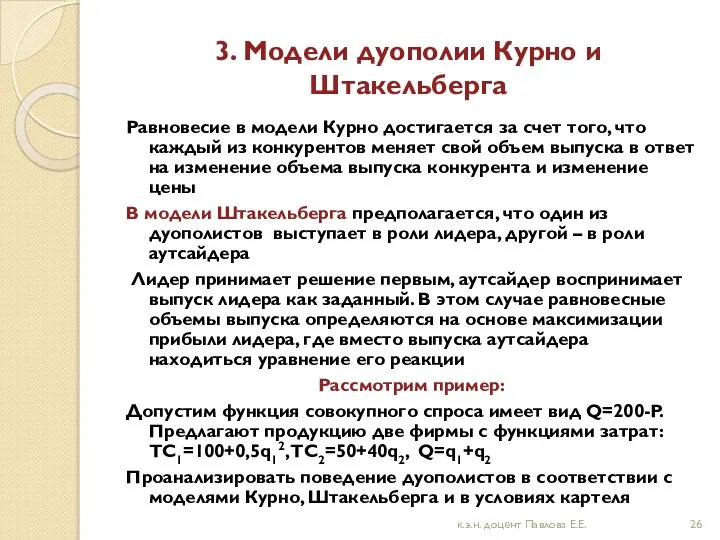 3. Модели дуополии Курно и Штакельберга

Равновесие в модели Курно достигается за счет того, что каждый из конкурентов меняет свой объем выпуска в ответ на изменение объема выпуска конкурента и изменение цены

В модели Штакельберга предполагается, что один из дуополистов выступает в роли лидера, другой – в роли аутсайдера

Лидер принимает решение первым, аутсайдер воспринимает выпуск лидера как заданный. В этом случае равновесные объемы выпуска определяются на основе максимизации прибыли лидера, где вместо выпуска аутсайдера находиться уравнение его реакции

Рассмотрим пример:

Допустим функция совокупного спроса имеет вид Q=200-P. Предлагают продукцию две фирмы с функциями затрат: $TC_1=100+0,5q_1^2$, $TC_2=50+40q_2$, $Q=q_1+q_2$

Проанализировать поведение дуополистов в соответствии с моделями Курно, Штакельберга и в условиях картеля

к.э.н. доцент Павлова Е.Е.

26